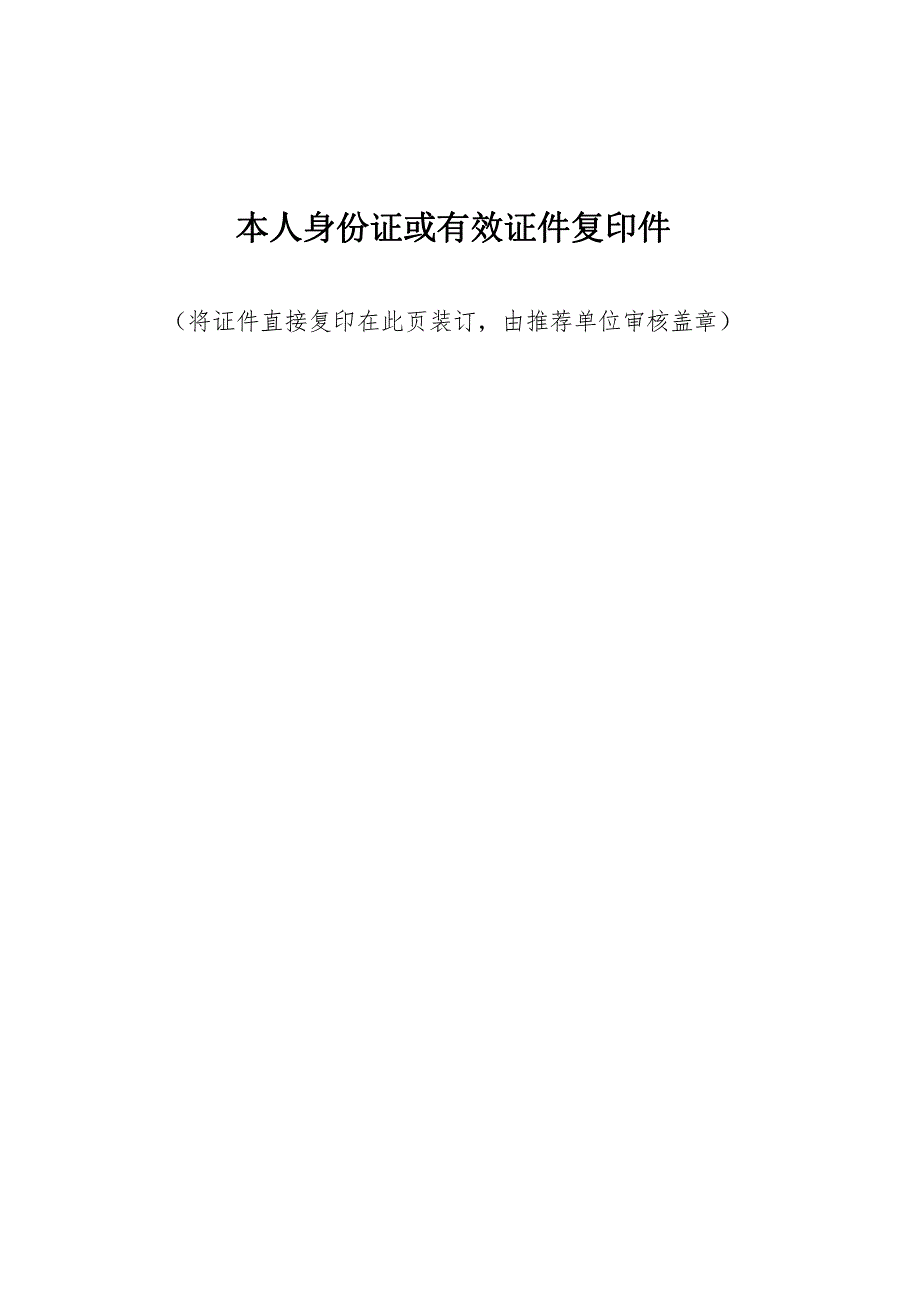 本人身份证或有效证件复印件

（将证件直接复印在此页装订，由推荐单位审核盖章）